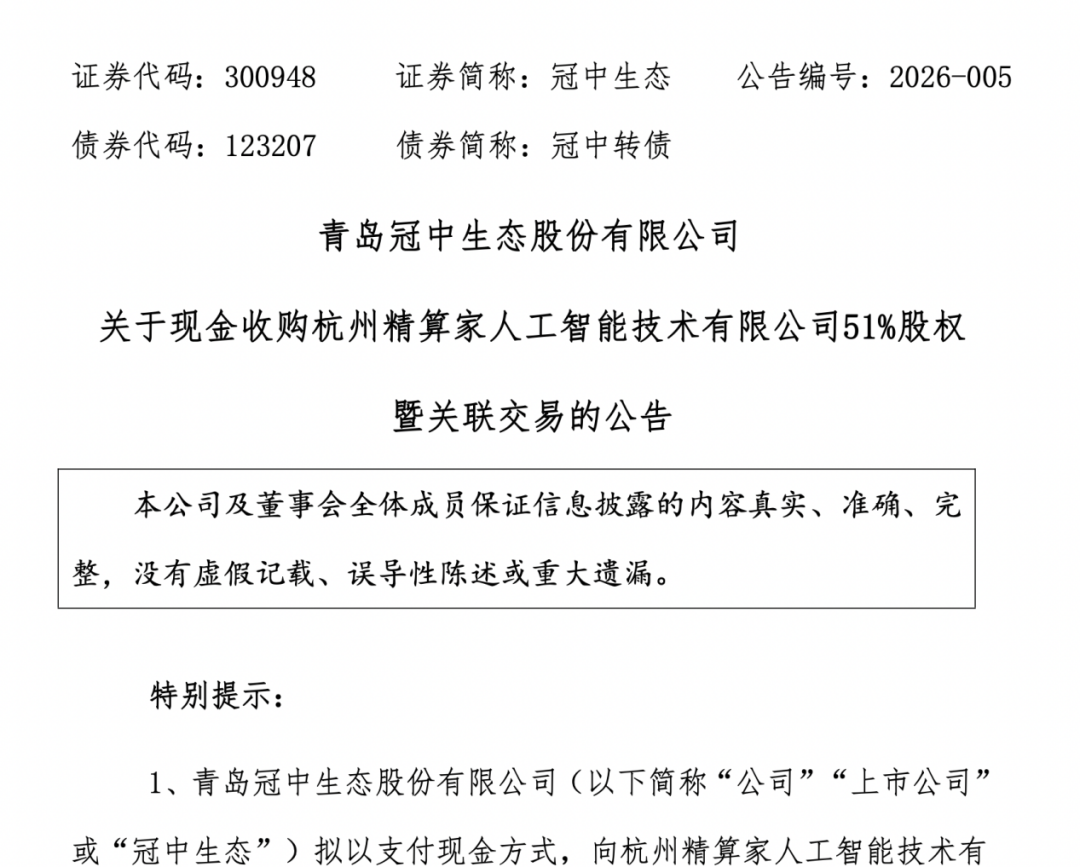 证券代码：300948　　证券简称：冠中生态　　公告编号：2026-005

债券代码：123207　　债券简称：冠中转债

青岛冠中生态股份有限公司

关于现金收购杭州精算家人工智能技术有限公司51%股权

暨关联交易的公告

本公司及董事会全体成员保证信息披露的内容真实、准确、完整，没有虚假记载、误导性陈述或重大遗漏。

特别提示：

1、青岛冠中生态股份有限公司（以下简称“公司”“上市公司”或“冠中生态”）拟以支付现金方式，向杭州精算家人工智能技术有